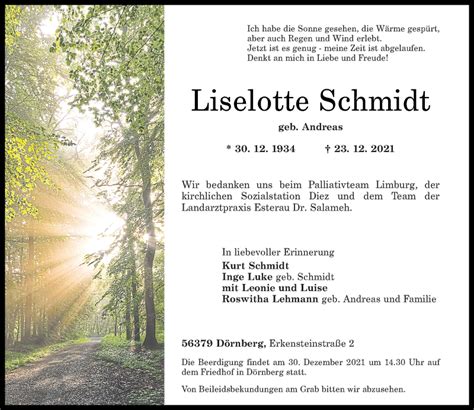 Ich habe die Sonne gesehen, die Wärme gespürt,
aber auch Regen und Wind erlebt.
Jetzt ist es genug - meine Zeit ist abgelaufen.
Denkt an mich in Liebe und Freude!

Liselotte Schmidt

geb. Andreas

* 30. 12. 1934 † 23. 12. 2021

Wir bedanken uns beim Palliativteam Limburg, der kirchlichen Sozialstation Diez und dem Team der Landarztpraxis Esterau Dr. Salameh.

In liebevoller Erinnerung
Kurt Schmidt
Inge Luke geb. Schmidt
mit Leonie und Luise
Roswitha Lehmann geb. Andreas und Familie

56379 Dörnberg, Erkensteinstraße 2

Die Beerdigung findet am 30. Dezember 2021 um 14.30 Uhr auf dem Friedhof in Dörnberg statt.

Von Beileidsbekundungen am Grab bitten wir abzusehen.